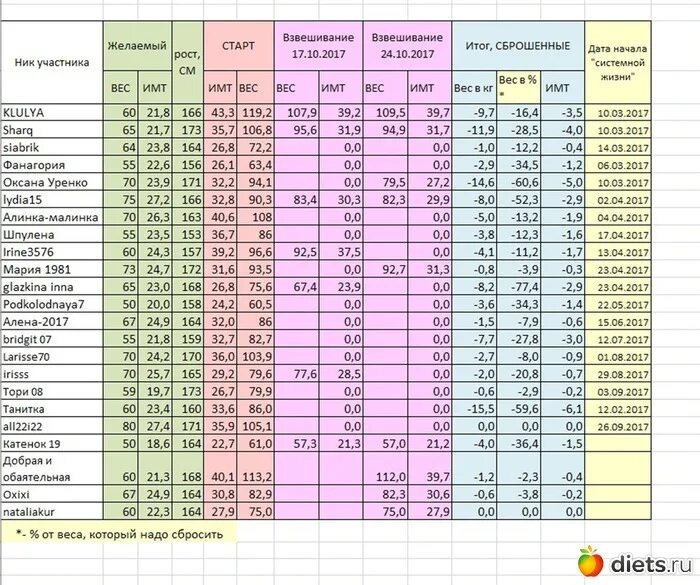 | Ник участника | Желаемый ВЕС | Желаемый ИМТ | рост, СМ | СТАРТ ИМТ | СТАРТ ВЕС | Взвешивание 17.10.2017 ВЕС | Взвешивание 17.10.2017 ИМТ | Взвешивание 24.10.2017 ВЕС | Взвешивание 24.10.2017 ИМТ | Итог, СБРОШЕННЫЕ Вес в кг | Итог, СБРОШЕННЫЕ Вес в % * | Итог, СБРОШЕННЫЕ ИМТ | Дата начала "системной жизни" |
|---|---|---|---|---|---|---|---|---|---|---|---|---|---|
| KLULYA | 60 | 21,8 | 166 | 43,3 | 119,2 | 107,9 | 39,2 | 109,5 | 39,7 | -9,7 | -16,4 | -3,5 | 10.03.2017 |
| Sharq | 65 | 21,7 | 173 | 35,7 | 106,8 | 95,6 | 31,9 | 94,9 | 31,7 | -11,9 | -28,5 | -4,0 | 10.03.2017 |
| siabrik | 64 | 23,8 | 164 | 26,8 | 72,2 | | 0,0 | | 0,0 | -1,0 | -12,2 | -0,4 | 14.03.2017 |
| Фанагория | 55 | 22,6 | 156 | 26,1 | 63,4 | | 0,0 | | 0,0 | -2,9 | -34,5 | -1,2 | 06.03.2017 |
| Оксана Уренко | 70 | 23,9 | 171 | 32,2 | 94,1 | | 0,0 | 79,5 | 27,2 | -14,6 | -60,6 | -5,0 | 10.03.2017 |
| lydia15 | 75 | 27,2 | 166 | 32,8 | 90,3 | 83,4 | 30,3 | 82,3 | 29,9 | -8,0 | -52,3 | -2,9 | 02.04.2017 |
| Алинка-малинка | 70 | 26,3 | 163 | 40,6 | 108 | | 0,0 | | 0,0 | -5,0 | -13,2 | -1,9 | 04.04.2017 |
| Шпулена | 55 | 23,5 | 153 | 36,7 | 86 | | 0,0 | | 0,0 | -3,8 | -12,3 | -1,6 | 17.04.2017 |
| Irine3576 | 60 | 24,3 | 157 | 39,2 | 96,6 | 92,5 | 37,5 | | 0,0 | -4,1 | -11,2 | -1,7 | 13.04.2017 |
| Мария 1981 | 73 | 24,7 | 172 | 31,6 | 93,5 | | 0,0 | 92,7 | 31,3 | -0,8 | -3,9 | -0,3 | 23.04.2017 |
| glazkina inna | 65 | 23,0 | 168 | 26,8 | 75,6 | 67,4 | 23,9 | | 0,0 | -8,2 | -77,4 | -2,9 | 23.04.2017 |
| Podkolodnaya7 | 50 | 20,0 | 158 | 24,2 | 60,5 | | 0,0 | | 0,0 | -3,6 | -34,3 | -1,4 | 22.05.2017 |
| Алена-2017 | 67 | 24,9 | 164 | 32,0 | 86 | | 0,0 | | 0,0 | -1,5 | -7,9 | -0,6 | 15.06.2017 |
| bridgit 07 | 55 | 21,8 | 159 | 32,7 | 82,7 | | 0,0 | | 0,0 | -7,7 | -27,8 | -3,0 | 12.07.2017 |
| Larisse70 | 70 | 24,2 | 170 | 36,0 | 103,9 | | 0,0 | | 0,0 | -2,7 | -8,0 | -0,9 | 01.08.2017 |
| irisss | 70 | 25,7 | 165 | 29,2 | 79,6 | 77,6 | 28,5 | | 0,0 | -2,0 | -20,8 | -0,7 | 29.08.2017 |
| Тори 08 | 59 | 19,7 | 173 | 26,7 | 79,9 | | 0,0 | | 0,0 | -0,6 | -2,9 | -0,2 | 03.09.2017 |
| Танитка | 60 | 23,4 | 160 | 33,6 | 86,0 | | 0,0 | | 0,0 | -15,5 | -59,6 | -6,1 | 12.02.2017 |
| all22i22 | 80 | 27,4 | 171 | 35,9 | 105,1 | | 0,0 | | 0,0 | 0,0 | 0,0 | 0,0 | 26.09.2017 |
| Катенок 19 | 50 | 18,6 | 164 | 22,7 | 61,0 | 57,3 | 21,3 | 57,0 | 21,2 | -4,0 | -36,4 | -1,5 | |
| Добрая и обаятельная | 60 | 21,3 | 168 | 40,1 | 113,2 | | | 112,0 | 39,7 | -1,2 | -2,3 | -0,4 | |
| Oxixi | 67 | 24,9 | 164 | 30,8 | 82,9 | | | 82,3 | 30,6 | -0,6 | -3,8 | -0,2 | |
| nataliakur | 60 | 22,3 | 164 | 27,9 | 75,0 | | | 75,0 | 27,9 | 0,0 | 0,0 | 0,0 | |

*- % от веса, который надо сбросить

diets.ru